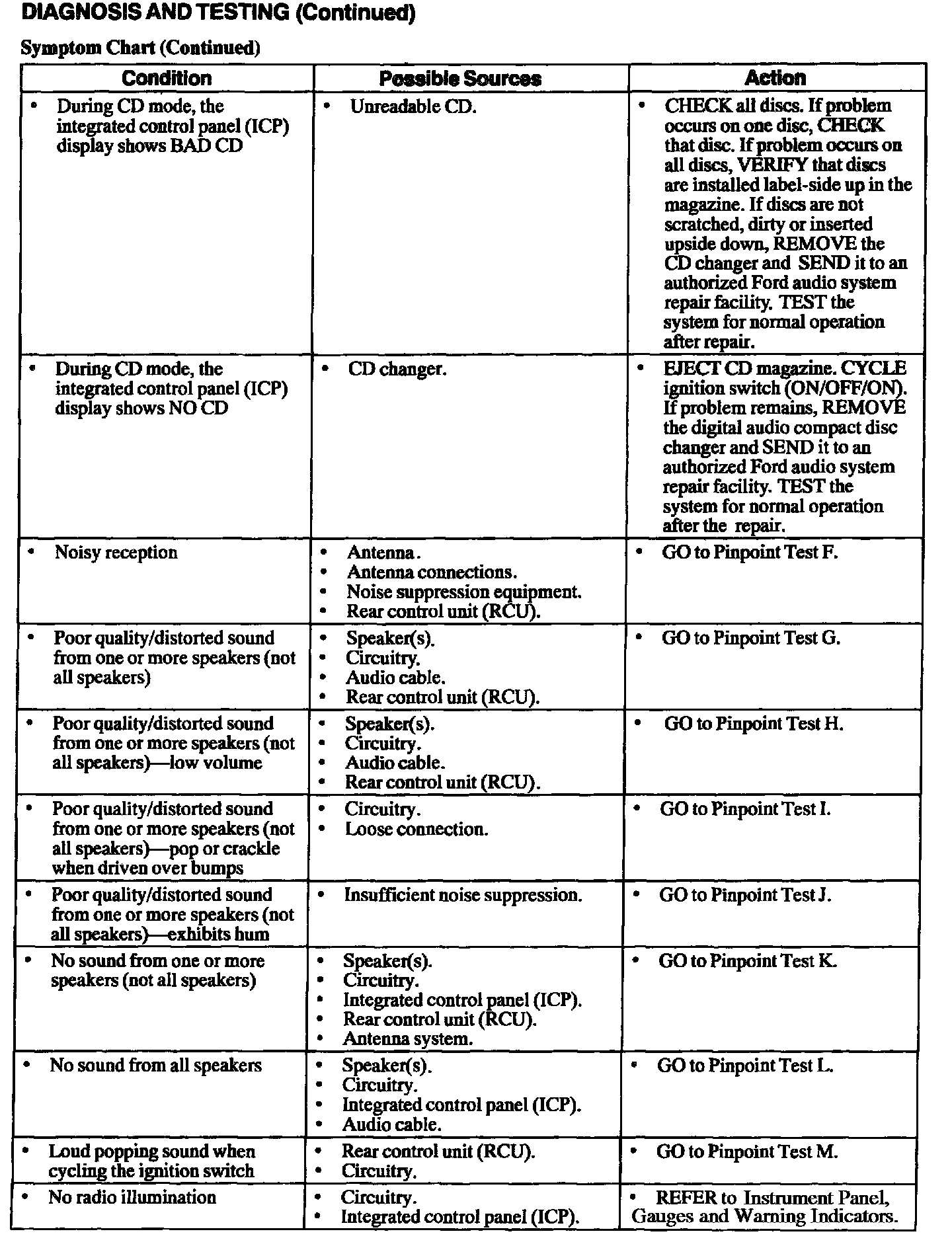 DIAGNOSIS AND TESTING (Continued)

Symptom Chart (Continued)

| Condition | Possible Sources | Action |
|---|---|---|
| • During CD mode, the integrated control panel (ICP) display shows BAD CD | • Unreadable CD. | • CHECK all discs. If problem occurs on one disc, CHECK that disc. If problem occurs on all discs, VERIFY that discs are installed label-side up in the magazine. If discs are not scratched, dirty or inserted upside down, REMOVE the CD changer and SEND it to an authorized Ford audio system repair facility. TEST the system for normal operation after repair. |
| • During CD mode, the integrated control panel (ICP) display shows NO CD | • CD changer. | • EJECT CD magazine. CYCLE ignition switch (ON/OFF/ON). If problem remains, REMOVE the digital audio compact disc changer and SEND it to an authorized Ford audio system repair facility. TEST the system for normal operation after the repair. |
| • Noisy reception | • Antenna. • Antenna connections. • Noise suppression equipment. • Rear control unit (RCU). | • GO to Pinpoint Test F. |
| • Poor quality/distorted sound from one or more speakers (not all speakers) | • Speaker(s). • Circuitry. • Audio cable. • Rear control unit (RCU). | • GO to Pinpoint Test G. |
| • Poor quality/distorted sound from one or more speakers (not all speakers)—low volume | • Speaker(s). • Circuitry. • Audio cable. • Rear control unit (RCU). | • GO to Pinpoint Test H. |
| • Poor quality/distorted sound from one or more speakers (not all speakers)—pop or crackle when driven over bumps | • Circuitry. • Loose connection. | • GO to Pinpoint Test I. |
| • Poor quality/distorted sound from one or more speakers (not all speakers)—exhibits hum | • Insufficient noise suppression. | • GO to Pinpoint Test J. |
| • No sound from one or more speakers (not all speakers) | • Speaker(s). • Circuitry. • Integrated control panel (ICP). • Rear control unit (RCU). • Antenna system. | • GO to Pinpoint Test K. |
| • No sound from all speakers | • Speaker(s). • Circuitry. • Integrated control panel (ICP). • Audio cable. | • GO to Pinpoint Test L. |
| • Loud popping sound when cycling the ignition switch | • Rear control unit (RCU). • Circuitry. | • GO to Pinpoint Test M. |
| • No radio illumination | • Circuitry. • Integrated control panel (ICP). | • REFER to Instrument Panel, Gauges and Warning Indicators. |